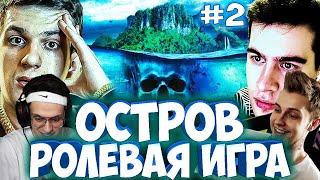 #2

ОСТРОВ
РОЛЕВАЯ ИГРА